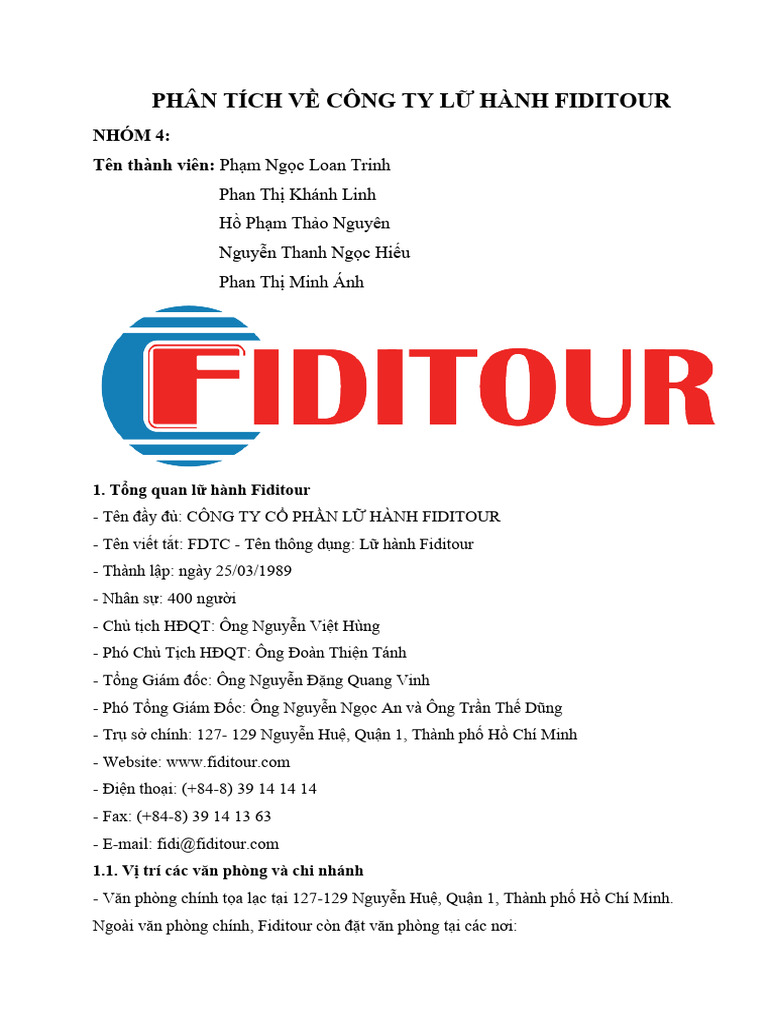 PHÂN TÍCH VỀ CÔNG TY LỮ HÀNH FIDITOUR

NHÓM 4:

Tên thành viên: Phạm Ngọc Loan Trinh
Phan Thị Khánh Linh
Hồ Phạm Thảo Nguyên
Nguyễn Thanh Ngọc Hiếu
Phan Thị Minh Ánh

FIDITOUR

1. Tổng quan lữ hành Fiditour
- Tên đầy đủ: CÔNG TY CỔ PHẦN LỮ HÀNH FIDITOUR
- Tên viết tắt: FDTC - Tên thông dụng: Lữ hành Fiditour
- Thành lập: ngày 25/03/1989
- Nhân sự: 400 người
- Chủ tịch HĐQT: Ông Nguyễn Việt Hùng
- Phó Chủ Tịch HĐQT: Ông Đoàn Thiện Tánh
- Tổng Giám đốc: Ông Nguyễn Đặng Quang Vinh
- Phó Tổng Giám Đốc: Ông Nguyễn Ngọc An và Ông Trần Thế Dũng
- Trụ sở chính: 127- 129 Nguyễn Huệ, Quận 1, Thành phố Hồ Chí Minh
- Website: www.fiditour.com
- Điện thoại: (+84-8) 39 14 14 14
- Fax: (+84-8) 39 14 13 63
- E-mail: fidi@fiditour.com

1.1. Vị trí các văn phòng và chi nhánh
- Văn phòng chính tọa lạc tại 127-129 Nguyễn Huệ, Quận 1, Thành phố Hồ Chí Minh. Ngoài văn phòng chính, Fiditour còn đặt văn phòng tại các nơi: